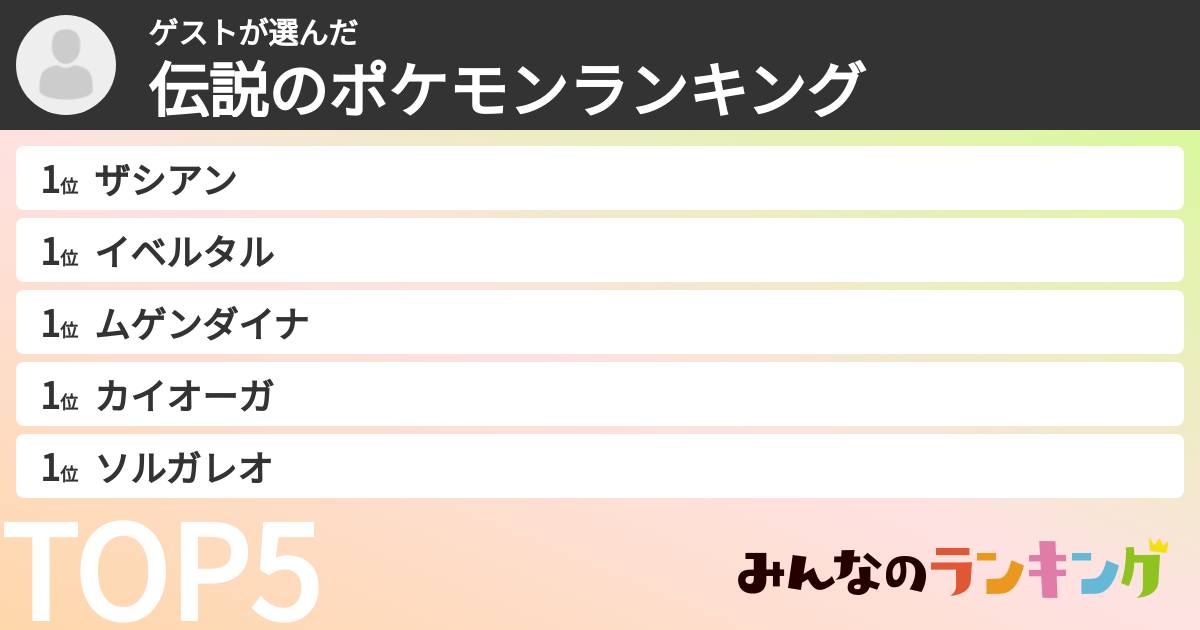 ゲストが選んだ
伝説のポケモンランキング

1位 ザシアン
1位 イベルタル
1位 ムゲンダイナ
1位 カイオーガ
1位 ソルガレオ

TOP5

みんなのランキング